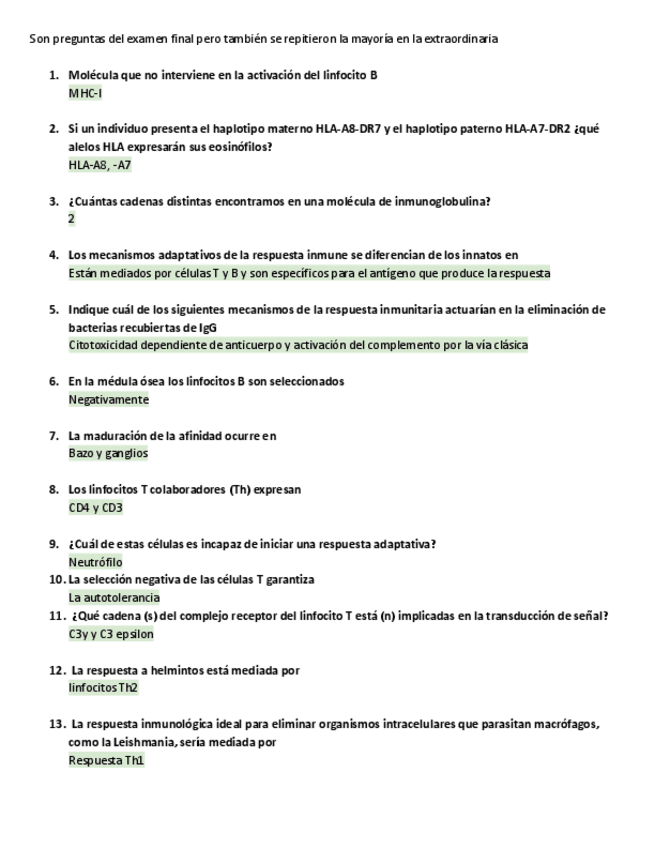 Son preguntas del examen final pero también se repitieron la mayoría en la extraordinaria

1. Molécula que no interviene en la activación del linfocito B
MHC-I

2. Si un individuo presenta el haplotipo materno HLA-A8-DR7 y el haplotipo paterno HLA-A7-DR2 ¿qué alelos HLA expresarán sus eosinófilos?
HLA-A8, -A7

3. ¿Cuántas cadenas distintas encontramos en una molécula de inmunoglobulina?
2

4. Los mecanismos adaptativos de la respuesta inmune se diferencian de los innatos en
Están mediados por células T y B y son específicos para el antígeno que produce la respuesta

5. Indique cuál de los siguientes mecanismos de la respuesta inmunitaria actuarían en la eliminación de bacterias recubiertas de IgG
Citotoxicidad dependiente de anticuerpo y activación del complemento por la vía clásica

6. En la médula ósea los linfocitos B son seleccionados
Negativamente

7. La maduración de la afinidad ocurre en
Bazo y ganglios

8. Los linfocitos T colaboradores (Th) expresan
CD4 y CD3

9. ¿Cuál de estas células es incapaz de iniciar una respuesta adaptativa?
Neutrófilo

10. La selección negativa de las células T garantiza
La autotolerancia

11. ¿Qué cadena (s) del complejo receptor del linfocito T está (n) implicadas en la transducción de señal?
C3y y C3 epsilon

12. La respuesta a helmintos está mediada por
linfocitos Th2

13. La respuesta inmunológica ideal para eliminar organismos intracelulares que parasitan macrófagos, como la Leishmania, sería mediada por
Respuesta Th1